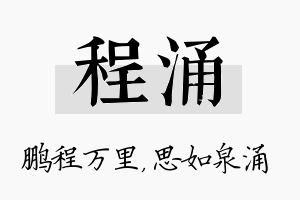 程涌

鹏程万里，思如泉涌